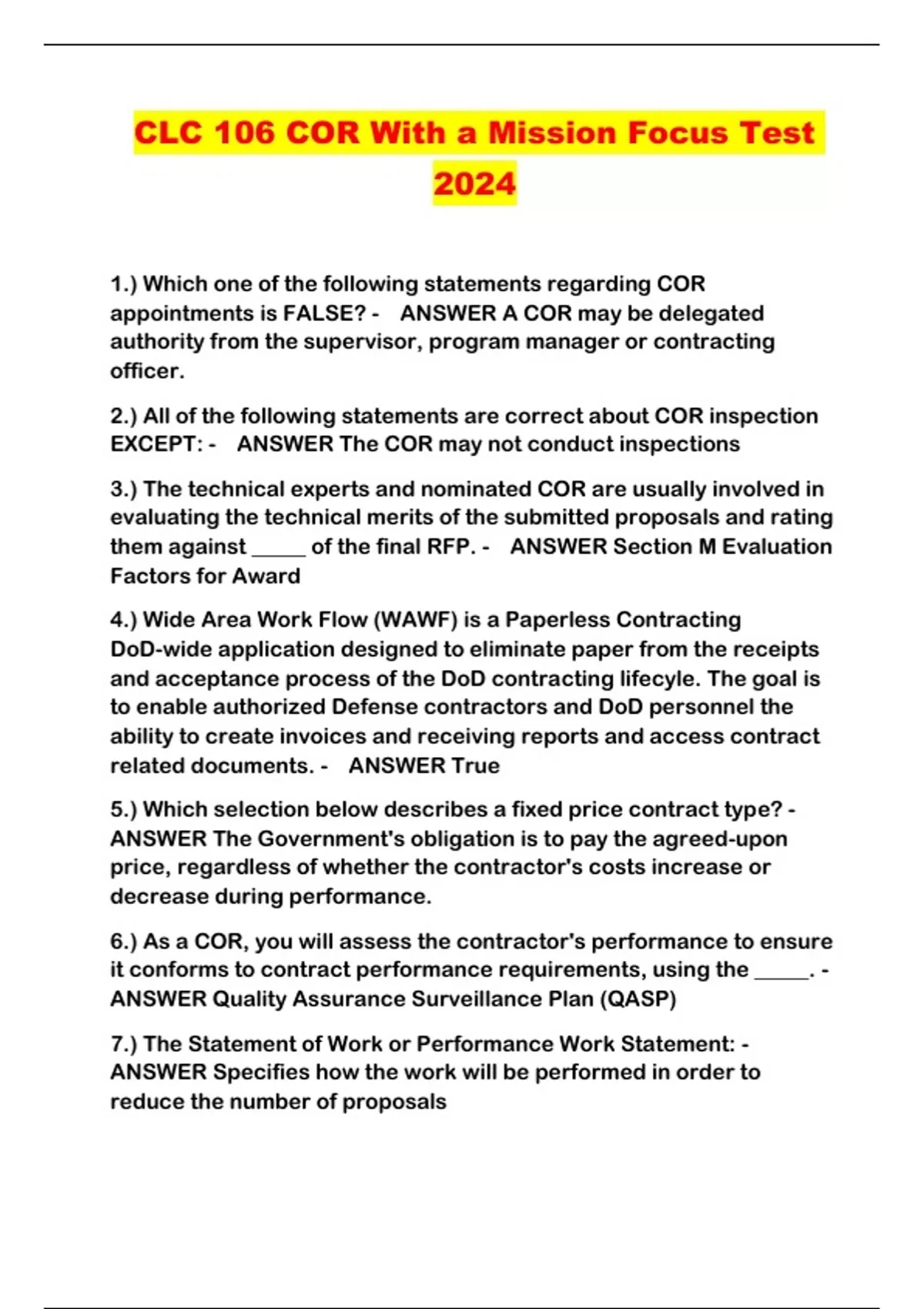 CLC 106 COR With a Mission Focus Test 2024

1.) Which one of the following statements regarding COR appointments is FALSE? - ANSWER A COR may be delegated authority from the supervisor, program manager or contracting officer.

2.) All of the following statements are correct about COR inspection EXCEPT: - ANSWER The COR may not conduct inspections

3.) The technical experts and nominated COR are usually involved in evaluating the technical merits of the submitted proposals and rating them against _____ of the final RFP. - ANSWER Section M Evaluation Factors for Award

4.) Wide Area Work Flow (WAWF) is a Paperless Contracting DoD-wide application designed to eliminate paper from the receipts and acceptance process of the DoD contracting lifecyle. The goal is to enable authorized Defense contractors and DoD personnel the ability to create invoices and receiving reports and access contract related documents. - ANSWER True

5.) Which selection below describes a fixed price contract type? - ANSWER The Government's obligation is to pay the agreed-upon price, regardless of whether the contractor's costs increase or decrease during performance.

6.) As a COR, you will assess the contractor's performance to ensure it conforms to contract performance requirements, using the _____. - ANSWER Quality Assurance Surveillance Plan (QASP)

7.) The Statement of Work or Performance Work Statement: - ANSWER Specifies how the work will be performed in order to reduce the number of proposals